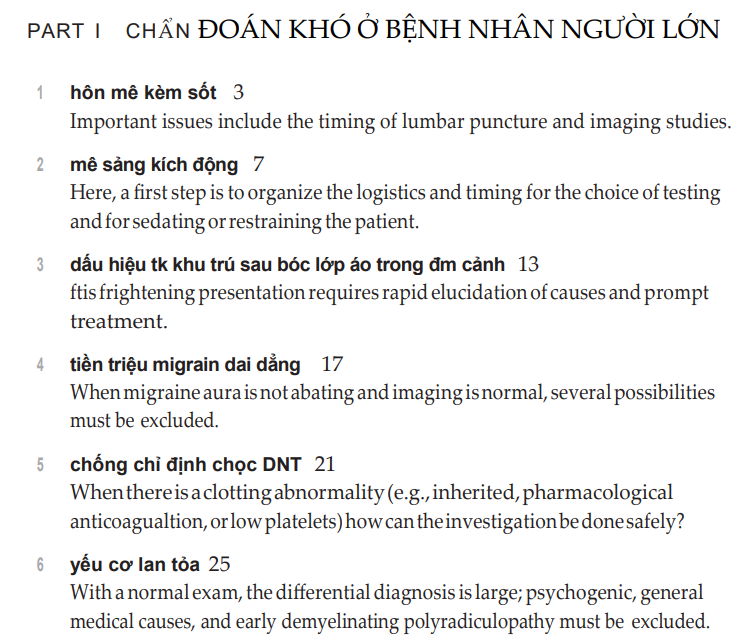 PART I CHẨN ĐOÁN KHÓ Ở BỆNH NHÂN NGƯỜI LỚN

1 hôn mê kèm sốt 3
Important issues include the timing of lumbar puncture and imaging studies.

2 mê sảng kích động 7
Here, a first step is to organize the logistics and timing for the choice of testing and for sedating or restraining the patient.

3 dấu hiệu tk khu trú sau bóc lớp áo trong đm cảnh 13
ftis frightening presentation requires rapid elucidation of causes and prompt treatment.

4 tiền triệu migrain dai dẳng 17
When migraine aura is not abating and imaging is normal, several possibilities must be excluded.

5 chống chỉ định chọc DNT 21
When there is a clotting abnormality (e.g., inherited, pharmacological anticoagualtion, or low platelets) how can the investigation be done safely?

6 yếu cơ lan tỏa 25
With a normal exam, the differential diagnosis is large; psychogenic, general medical causes, and early demyelinating polyradiculopathy must be excluded.